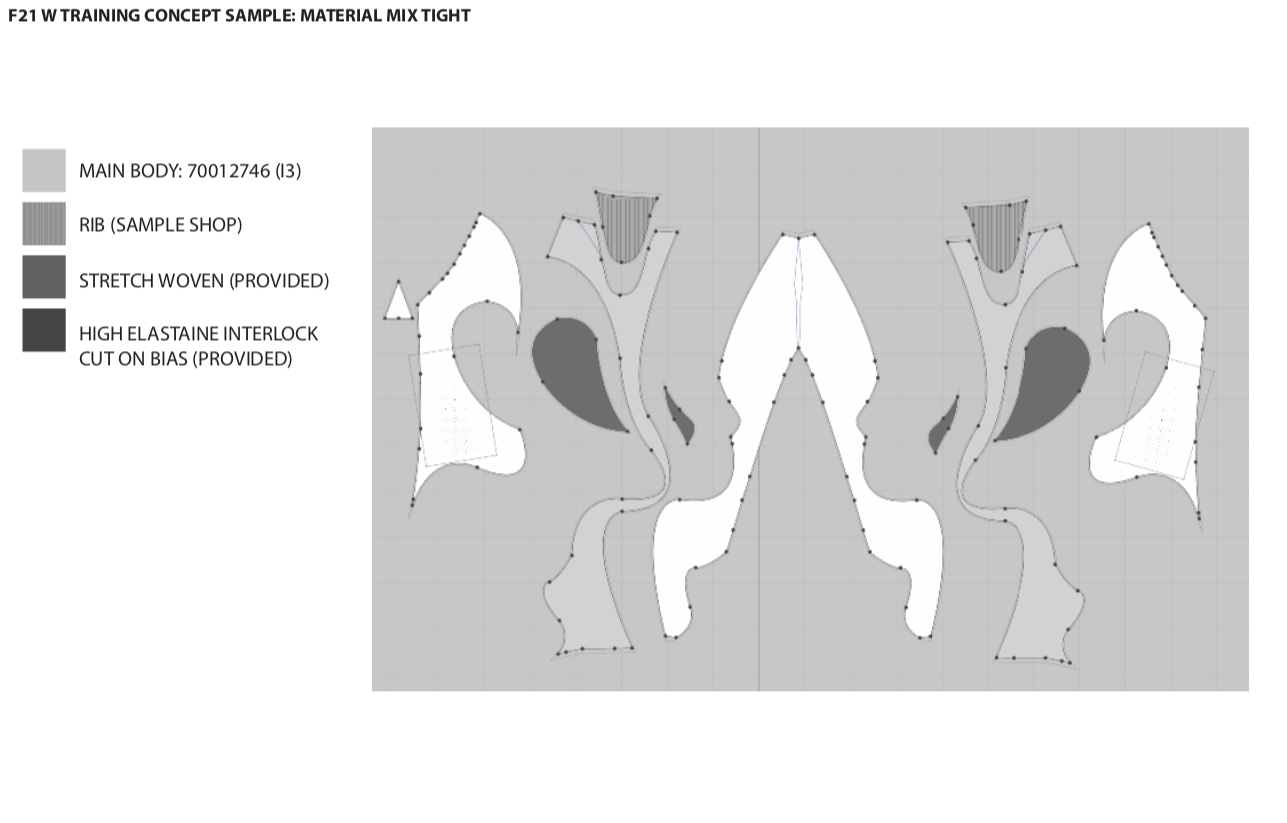 F21 W TRAINING CONCEPT SAMPLE: MATERIAL MIX TIGHT

MAIN BODY: 70012746 (I3)

RIB (SAMPLE SHOP)

STRETCH WOVEN (PROVIDED)

HIGH ELASTAINE INTERLOCK CUT ON BIAS (PROVIDED)